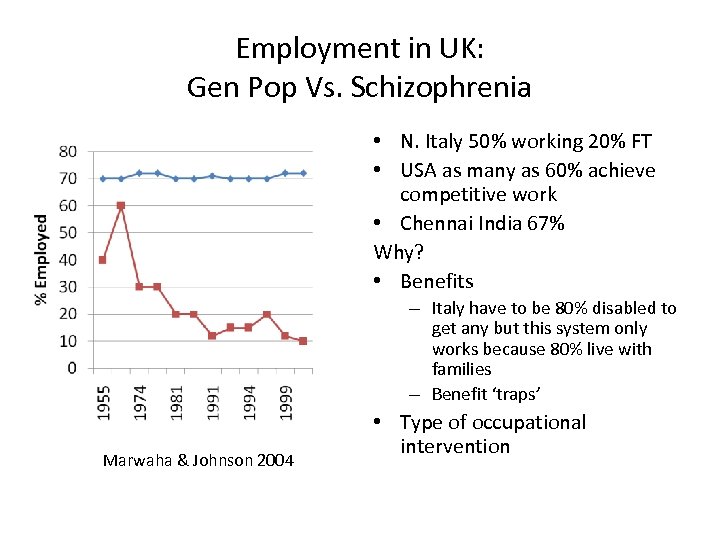 Employment in UK:
Gen Pop Vs. Schizophrenia

80
70
60
50
40
30
20
10
0

% Employed

1955
1974
1981
1991
1994
1999

Marwaha & Johnson 2004

• N. Italy 50% working 20% FT
• USA as many as 60% achieve competitive work
• Chennai India 67%

Why?

• Benefits
– Italy have to be 80% disabled to get any but this system only works because 80% live with families
– Benefit 'traps'
• Type of occupational intervention